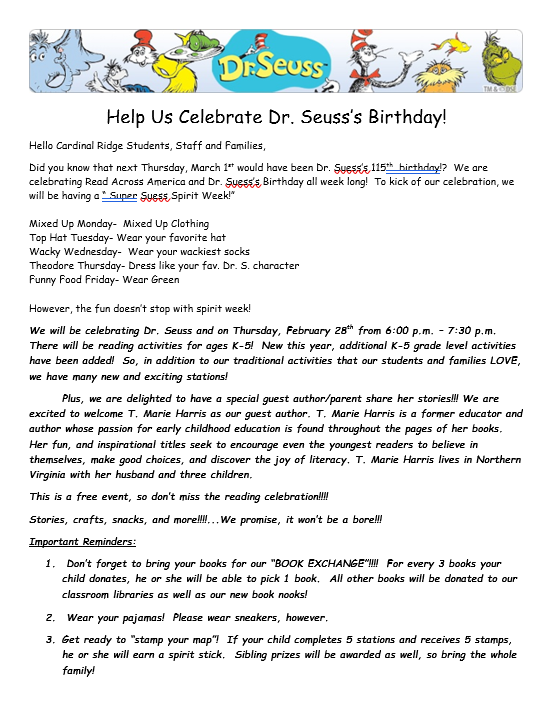 Dr. Seuss

TM & © DSE

Help Us Celebrate Dr. Seuss's Birthday!

Hello Cardinal Ridge Students, Staff and Families,

Did you know that next Thursday, March 1st would have been Dr. Suess's 115th birthday!? We are celebrating Read Across America and Dr. Suess's Birthday all week long! To kick of our celebration, we will be having a " Super Suess Spirit Week!"

Mixed Up Monday- Mixed Up Clothing
Top Hat Tuesday- Wear your favorite hat
Wacky Wednesday- Wear your wackiest socks
Theodore Thursday- Dress like your fav. Dr. S. character
Funny Food Friday- Wear Green

However, the fun doesn't stop with spirit week!

We will be celebrating Dr. Seuss and on Thursday, February 28th from 6:00 p.m. – 7:30 p.m. There will be reading activities for ages K-5! New this year, additional K-5 grade level activities have been added! So, in addition to our traditional activities that our students and families LOVE, we have many new and exciting stations!

Plus, we are delighted to have a special guest author/parent share her stories!!! We are excited to welcome T. Marie Harris as our guest author. T. Marie Harris is a former educator and author whose passion for early childhood education is found throughout the pages of her books. Her fun, and inspirational titles seek to encourage even the youngest readers to believe in themselves, make good choices, and discover the joy of literacy. T. Marie Harris lives in Northern Virginia with her husband and three children.

This is a free event, so don't miss the reading celebration!!!!

Stories, crafts, snacks, and more!!!!...We promise, it won't be a bore!!!

Important Reminders:

1. Don't forget to bring your books for our "BOOK EXCHANGE"!!!! For every 3 books your child donates, he or she will be able to pick 1 book. All other books will be donated to our classroom libraries as well as our new book nooks!

2. Wear your pajamas! Please wear sneakers, however.

3. Get ready to "stamp your map"! If your child completes 5 stations and receives 5 stamps, he or she will earn a spirit stick. Sibling prizes will be awarded as well, so bring the whole family!